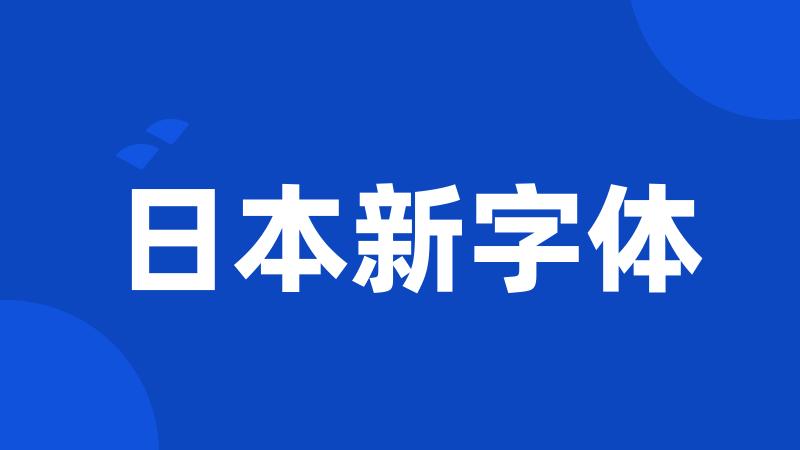 日本新字体